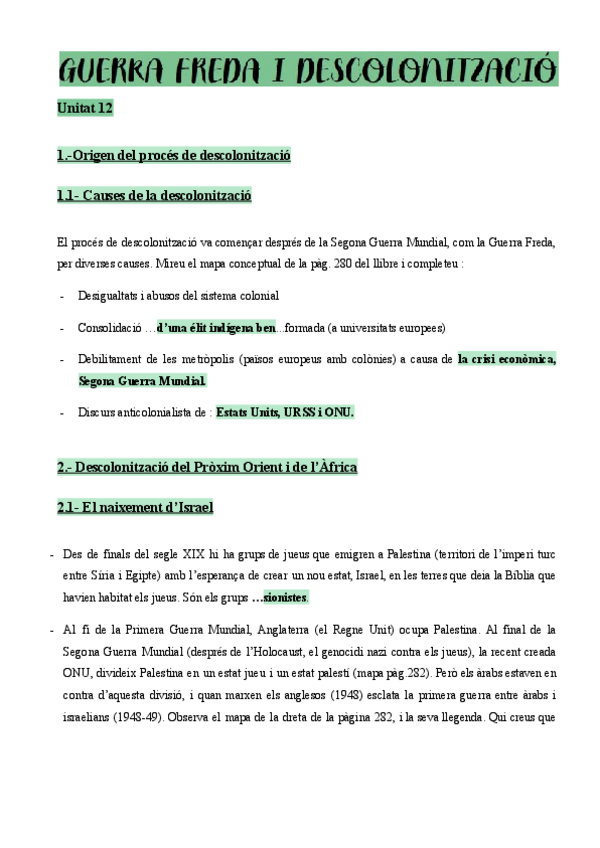 GUERRA FREDA I DESCOLONITZACIÓ

Unitat 12

1.-Origen del procés de descolonització

1.1- Causes de la descolonització

El procés de descolonització va començar després de la Segona Guerra Mundial, com la Guerra Freda, per diverses causes. Mireu el mapa conceptual de la pàg. 280 del llibre i completeu :

- Desigualtats i abusos del sistema colonial
- Consolidació …d'una élit indígena ben…formada (a universitats europees)
- Debilitament de les metròpolis (països europeus amb colònies) a causa de la crisi econòmica, Segona Guerra Mundial.
- Discurs anticolonialista de : Estats Units, URSS i ONU.

2.- Descolonització del Pròxim Orient i de l'Àfrica

2.1- El naixement d'Israel

- Des de finals del segle XIX hi ha grups de jueus que emigren a Palestina (territori de l'imperi turc entre Síria i Egipte) amb l'esperança de crear un nou estat, Israel, en les terres que deia la Bíblia que havien habitat els jueus. Són els grups …sionistes.
- Al fi de la Primera Guerra Mundial, Anglaterra (el Regne Unit) ocupa Palestina. Al final de la Segona Guerra Mundial (després de l'Holocaust, el genocidi nazi contra els jueus), la recent creada ONU, divideix Palestina en un estat jueu i un estat palestí (mapa pàg.282). Però els àrabs estaven en contra d'aquesta divisió, i quan marxen els anglesos (1948) esclata la primera guerra entre àrabs i israelians (1948-49). Observa el mapa de la dreta de la pàgina 282, i la seva llegenda. Qui creus que